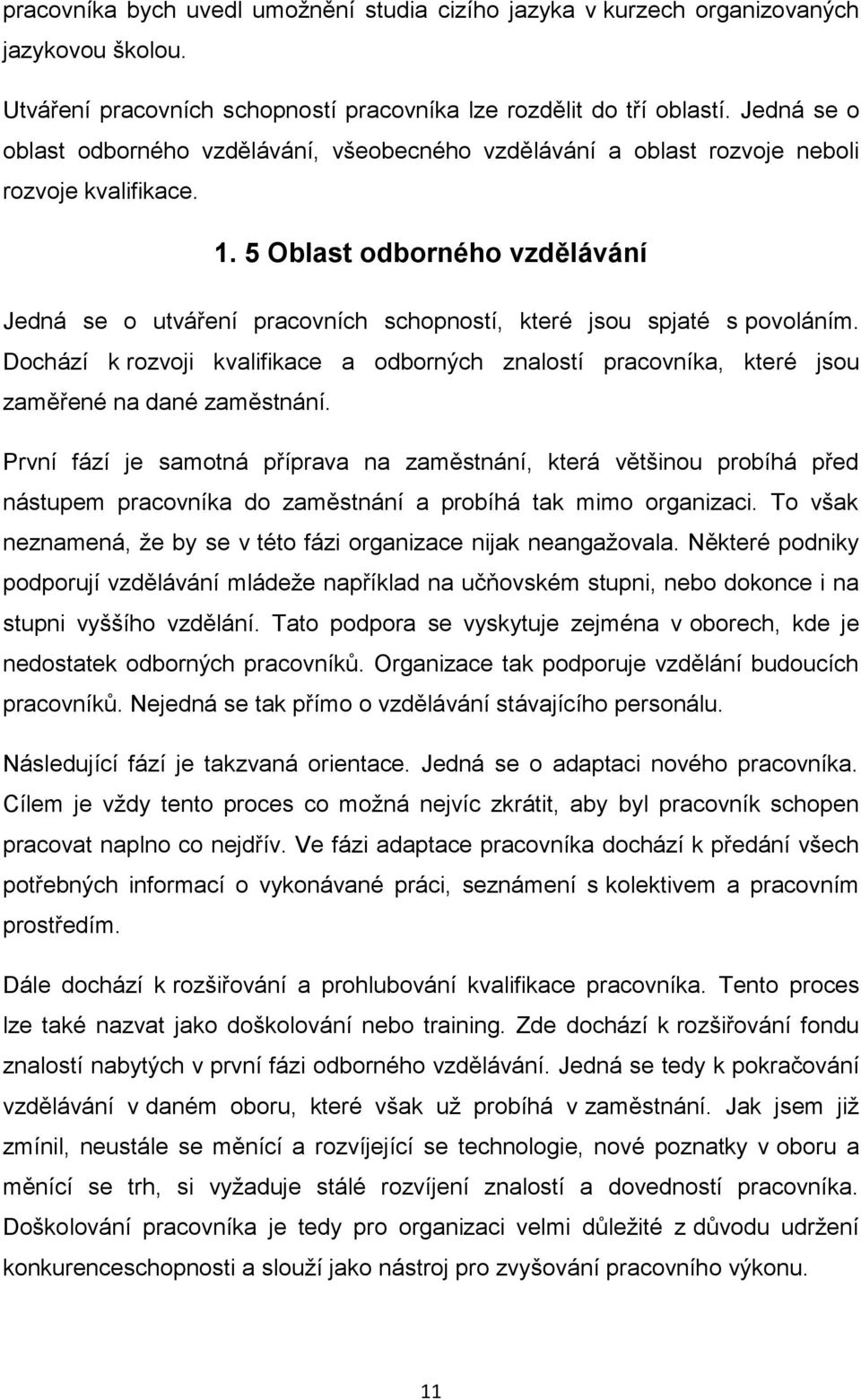 pracovníka bych uvedl umožnění studia cizího jazyka v kurzech organizovaných jazykovou školou.

Utváření pracovních schopností pracovníka lze rozdělit do tří oblastí. Jedná se o oblast odborného vzdělávání, všeobecného vzdělávání a oblast rozvoje neboli rozvoje kvalifikace.

1. 5 Oblast odborného vzdělávání

Jedná se o utváření pracovních schopností, které jsou spjaté s povoláním. Dochází k rozvoji kvalifikace a odborných znalostí pracovníka, které jsou zaměřené na dané zaměstnání.

První fází je samotná příprava na zaměstnání, která většinou probíhá před nástupem pracovníka do zaměstnání a probíhá tak mimo organizaci. To však neznamená, že by se v této fázi organizace nijak neangažovala. Některé podniky podporují vzdělávání mládeže například na učňovském stupni, nebo dokonce i na stupni vyššího vzdělání. Tato podpora se vyskytuje zejména v oborech, kde je nedostatek odborných pracovníků. Organizace tak podporuje vzdělání budoucích pracovníků. Nejedná se tak přímo o vzdělávání stávajícího personálu.

Následující fází je takzvaná orientace. Jedná se o adaptaci nového pracovníka. Cílem je vždy tento proces co možná nejvíc zkrátit, aby byl pracovník schopen pracovat naplno co nejdřív. Ve fázi adaptace pracovníka dochází k předání všech potřebných informací o vykonávané práci, seznámení s kolektivem a pracovním prostředím.

Dále dochází k rozšiřování a prohlubování kvalifikace pracovníka. Tento proces lze také nazvat jako doškolování nebo training. Zde dochází k rozšiřování fondu znalostí nabytých v první fázi odborného vzdělávání. Jedná se tedy k pokračování vzdělávání v daném oboru, které však už probíhá v zaměstnání. Jak jsem již zmínil, neustále se měnící a rozvíjející se technologie, nové poznatky v oboru a měnící se trh, si vyžaduje stálé rozvíjení znalostí a dovedností pracovníka. Doškolování pracovníka je tedy pro organizaci velmi důležité z důvodu udržení konkurenceschopnosti a slouží jako nástroj pro zvyšování pracovního výkonu.

11